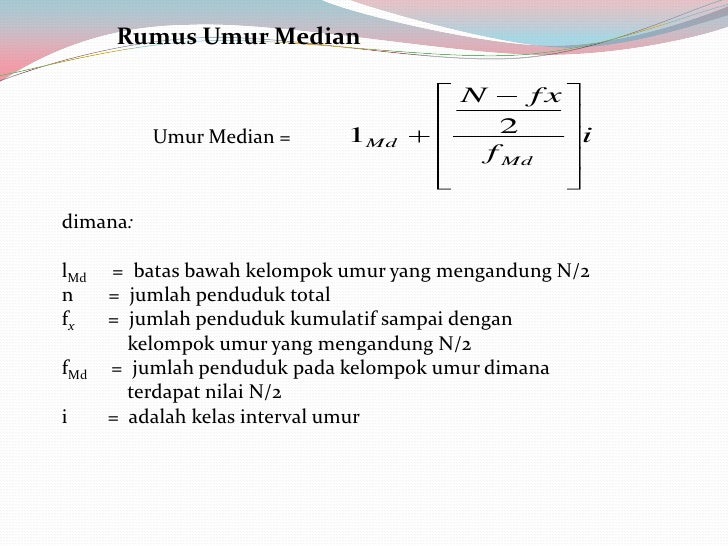 Rumus Umur Median

Umur Median = $1_{Md} + \left[ \frac{\frac{N - fx}{2}}{f_{Md}} \right] i$

dimana:

$l_{Md}$ = batas bawah kelompok umur yang mengandung N/2
n = jumlah penduduk total
$f_x$ = jumlah penduduk kumulatif sampai dengan kelompok umur yang mengandung N/2
$f_{Md}$ = jumlah penduduk pada kelompok umur dimana terdapat nilai N/2
i = adalah kelas interval umur